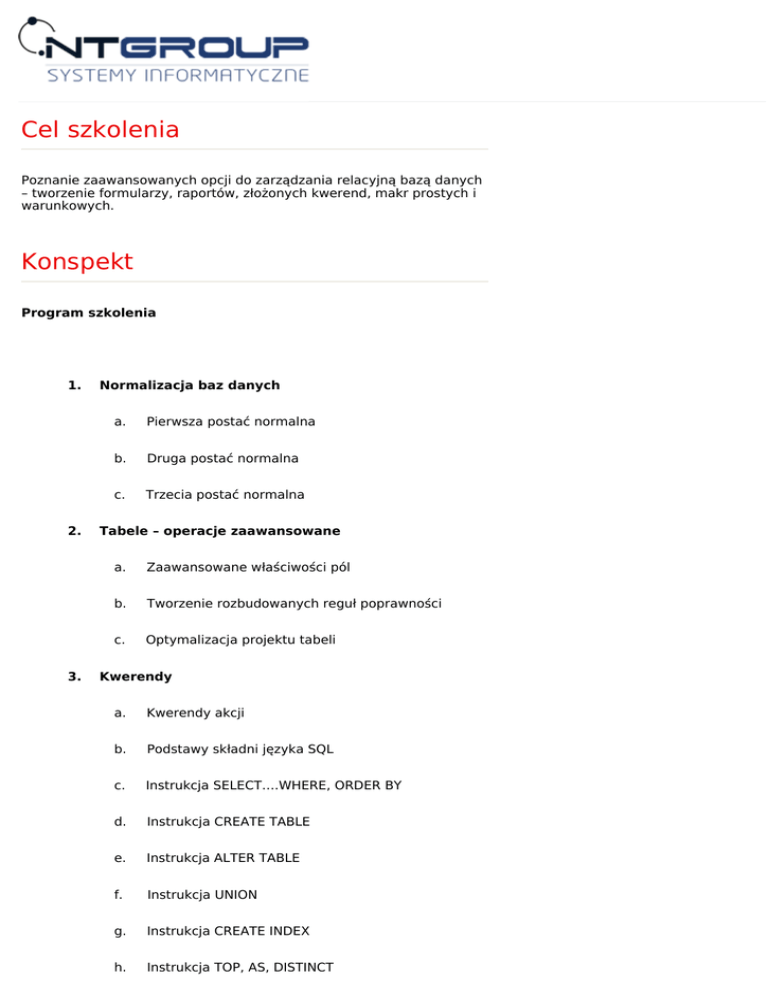 NTGROUP
SYSTEMY INFORMATYCZNE

Cel szkolenia

Poznanie zaawansowanych opcji do zarządzania relacyjną bazą danych – tworzenie formularzy, raportów, złożonych kwerend, makr prostych i warunkowych.

Konspekt

Program szkolenia

1. Normalizacja baz danych

a. Pierwsza postać normalna

b. Druga postać normalna

c. Trzecia postać normalna

2. Tabele – operacje zaawansowane

a. Zaawansowane właściwości pól

b. Tworzenie rozbudowanych reguł poprawności

c. Optymalizacja projektu tabeli

3. Kwerendy

a. Kwerendy akcji

b. Podstawy składni języka SQL

c. Instrukcja SELECT....WHERE, ORDER BY

d. Instrukcja CREATE TABLE

e. Instrukcja ALTER TABLE

f. Instrukcja UNION

g. Instrukcja CREATE INDEX

h. Instrukcja TOP, AS, DISTINCT